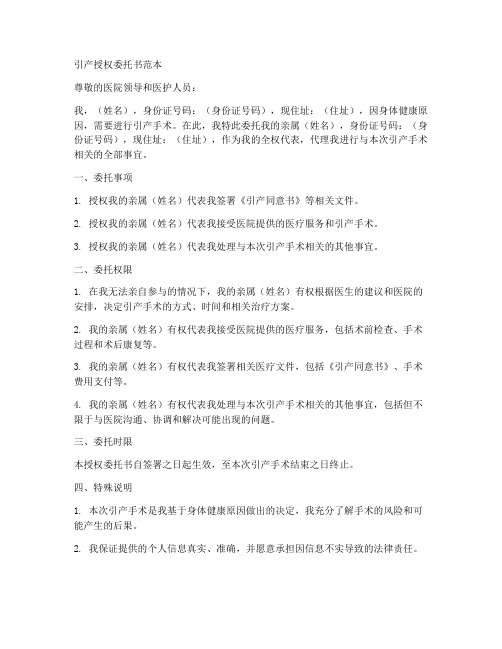 引产授权委托书范本

尊敬的医院领导和医护人员：

我，（姓名），身份证号码：（身份证号码），现住址：（住址），因身体健康原因，需要进行引产手术。在此，我特此委托我的亲属（姓名），身份证号码：（身份证号码），现住址：（住址），作为我的全权代表，代理我进行与本次引产手术相关的全部事宜。

一、委托事项

1. 授权我的亲属（姓名）代表我签署《引产同意书》等相关文件。

2. 授权我的亲属（姓名）代表我接受医院提供的医疗服务和引产手术。

3. 授权我的亲属（姓名）代表我处理与本次引产手术相关的其他事宜。

二、委托权限

1. 在我无法亲自参与的情况下，我的亲属（姓名）有权根据医生的建议和医院的安排，决定引产手术的方式、时间和相关治疗方案。

2. 我的亲属（姓名）有权代表我接受医院提供的医疗服务，包括术前检查、手术过程和术后康复等。

3. 我的亲属（姓名）有权代表我签署相关医疗文件，包括《引产同意书》、手术费用支付等。

4. 我的亲属（姓名）有权代表我处理与本次引产手术相关的其他事宜，包括但不限于与医院沟通、协调和解决可能出现的问题。

三、委托时限

本授权委托书自签署之日起生效，至本次引产手术结束之日终止。

四、特殊说明

1. 本次引产手术是我基于身体健康原因做出的决定，我充分了解手术的风险和可能产生的后果。

2. 我保证提供的个人信息真实、准确，并愿意承担因信息不实导致的法律责任。